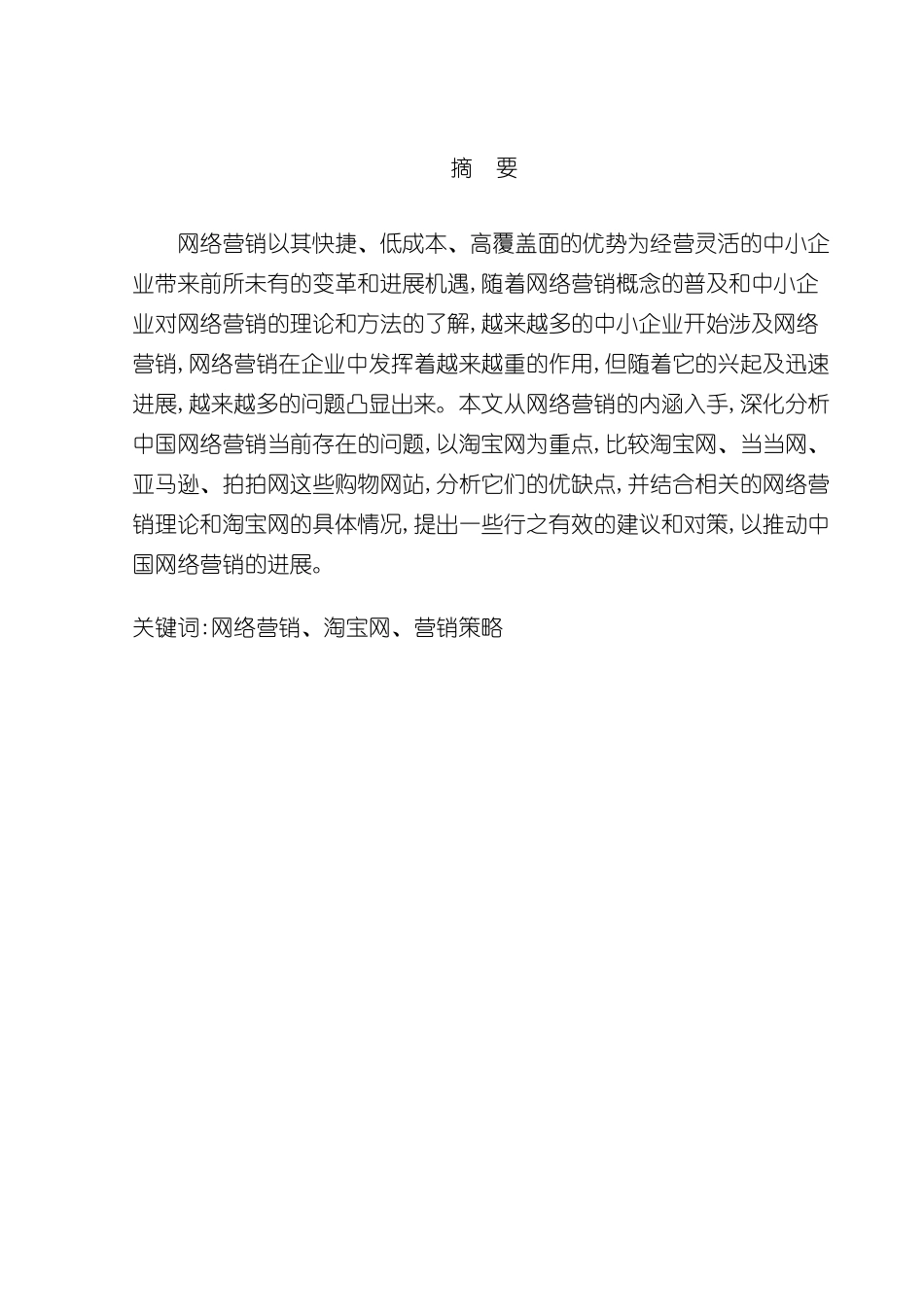 摘　要

网络营销以其快捷、低成本、高覆盖面的优势为经营灵活的中小企业带来前所未有的变革和进展机遇，随着网络营销概念的普及和中小企业对网络营销的理论和方法的了解，越来越多的中小企业开始涉及网络营销，网络营销在企业中发挥着越来越重的作用，但随着它的兴起及迅速进展，越来越多的问题凸显出来。本文从网络营销的内涵入手，深化分析中国网络营销当前存在的问题，以淘宝网为重点，比较淘宝网、当当网、亚马逊、拍拍网这些购物网站，分析它们的优缺点，并结合相关的网络营销理论和淘宝网的具体情况，提出一些行之有效的建议和对策，以推动中国网络营销的进展。

关键词：网络营销、淘宝网、营销策略